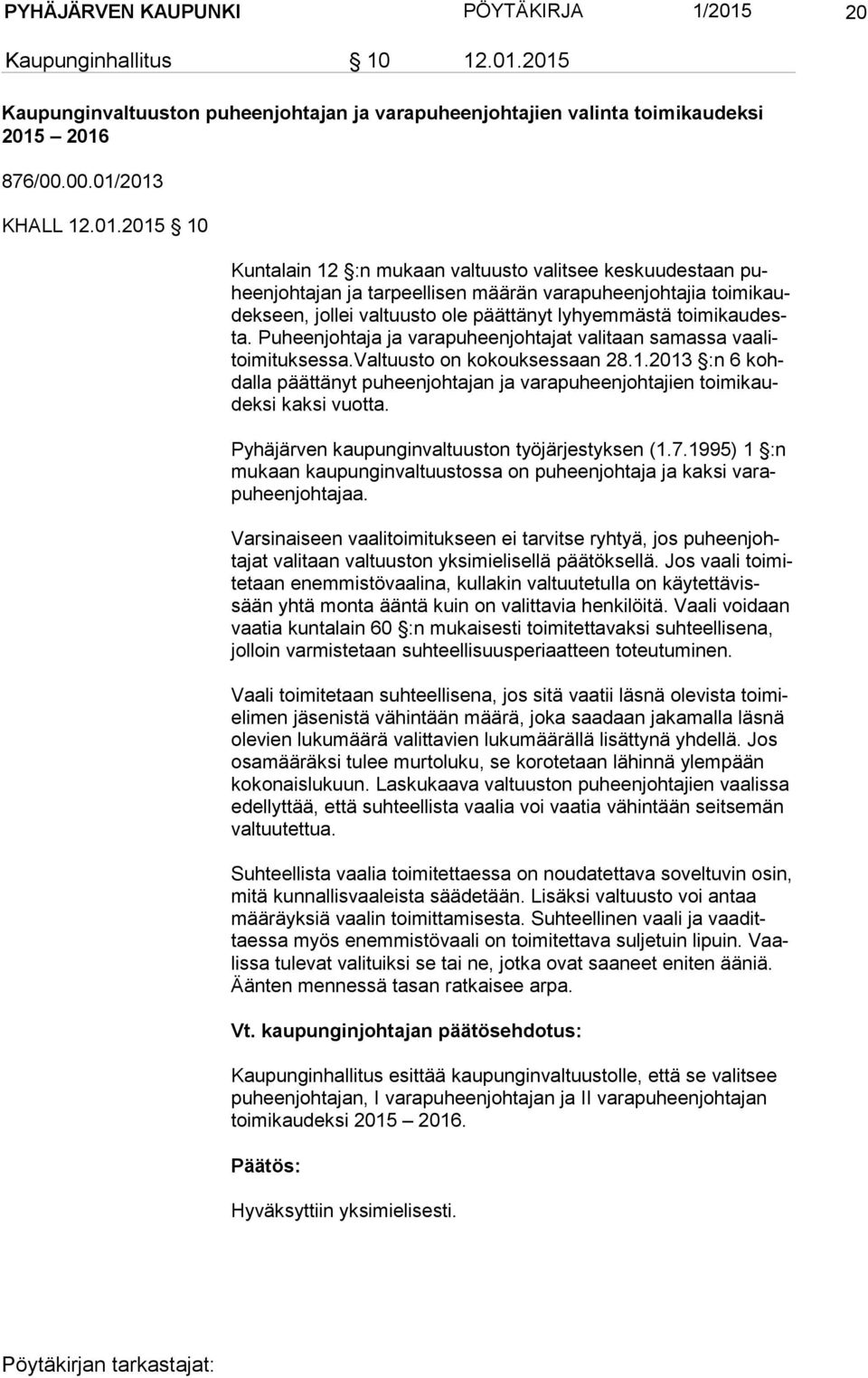 PYHÄJÄRVEN KAUPUNKI PÖYTÄKIRJA 1/2015 20

Kaupunginhallitus § 10 12.01.2015

Kaupunginvaltuuston puheenjohtajan ja varapuheenjohtajien valinta toimikaudeksi 2015 – 2016

876/00.00.01/2013

KHALL 12.01.2015 § 10

Kuntalain 12 §:n mukaan valtuusto valitsee keskuudestaan puheenjohtajan ja tarpeellisen määrän varapuheenjohtajia toimikaudekseen, jollei valtuusto ole päättänyt lyhyemmästä toimikaudesta. Puheenjohtaja ja varapuheenjohtajat valitaan samassa vaalitoimituksessa.Valtuusto on kokouksessaan 28.1.2013 §:n 6 kohdalla päättänyt puheenjohtajan ja varapuheenjohtajien toimikaudeksi kaksi vuotta.

Pyhäjärven kaupunginvaltuuston työjärjestyksen (1.7.1995) 1 §:n mukaan kaupunginvaltuustossa on puheenjohtaja ja kaksi varapuheenjohtajaa.

Varsinaiseen vaalitoimitukseen ei tarvitse ryhtyä, jos puheenjohtajat valitaan valtuuston yksimielisellä päätöksellä. Jos vaali toimitetaan enemmistövaalina, kullakin valtuutetulla on käytettävissään yhtä monta ääntä kuin on valittavia henkilöitä. Vaali voidaan vaatia kuntalain 60 §:n mukaisesti toimitettavaksi suhteellisena, jolloin varmistetaan suhteellisuusperiaatteen toteutuminen.

Vaali toimitetaan suhteellisena, jos sitä vaatii läsnä olevista toimielimen jäsenistä vähintään määrä, joka saadaan jakamalla läsnä olevien lukumäärä valittavien lukumäärällä lisättynä yhdellä. Jos osamääräksi tulee murtoluku, se korotetaan lähinnä ylempään kokonaislukuun. Laskukaava valtuuston puheenjohtajien vaalissa edellyttää, että suhteellista vaalia voi vaatia vähintään seitsemän valtuutettua.

Suhteellista vaalia toimitettaessa on noudatettava soveltuvin osin, mitä kunnallisvaaleista säädetään. Lisäksi valtuusto voi antaa määräyksiä vaalin toimittamisesta. Suhteellinen vaali ja vaadittaessa myös enemmistövaali on toimitettava suljetuin lipuin. Vaalissa tulevat valituiksi se tai ne, jotka ovat saaneet eniten ääniä. Äänten mennessä tasan ratkaisee arpa.

Vt. kaupunginjohtajan päätösehdotus:

Kaupunginhallitus esittää kaupunginvaltuustolle, että se valitsee puheenjohtajan, I varapuheenjohtajan ja II varapuheenjohtajan toimikaudeksi 2015 – 2016.

Päätös:

Hyväksyttiin yksimielisesti.

Pöytäkirjan tarkastajat: